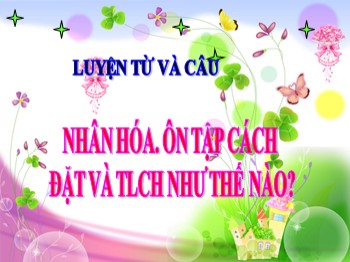 LUYỆN TỪ VÀ CÂU

NHÂN HÓA. ÔN TẬP CÁCH ĐẶT VÀ TLCH NHƯ THẾ NÀO?